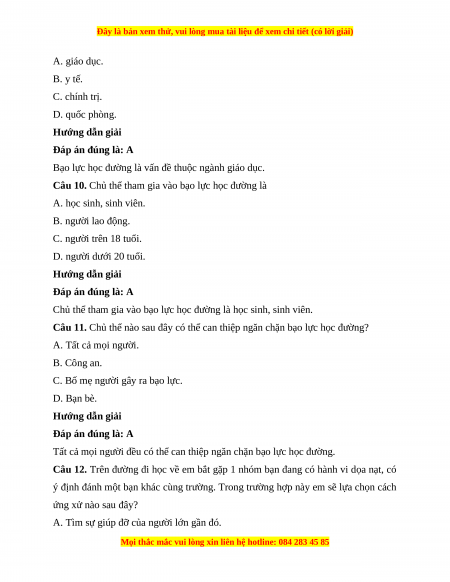 Đây là bản xem thử, vui lòng mua tài liệu để xem chi tiết (có lời giải)

A. giáo dục.

B. y tế.

C. chính trị.

D. quốc phòng.

Hướng dẫn giải

Đáp án đúng là: A

Bạo lực học đường là vấn đề thuộc ngành giáo dục.

Câu 10. Chủ thể tham gia vào bạo lực học đường là

A. học sinh, sinh viên.

B. người lao động.

C. người trên 18 tuổi.

D. người dưới 20 tuổi.

Hướng dẫn giải

Đáp án đúng là: A

Chủ thể tham gia vào bạo lực học đường là học sinh, sinh viên.

Câu 11. Chủ thể nào sau đây có thể can thiệp ngăn chặn bạo lực học đường?

A. Tất cả mọi người.

B. Công an.

C. Bố mẹ người gây ra bạo lực.

D. Bạn bè.

Hướng dẫn giải

Đáp án đúng là: A

Tất cả mọi người đều có thể can thiệp ngăn chặn bạo lực học đường.

Câu 12. Trên đường đi học về em bắt gặp 1 nhóm bạn đang có hành vi dọa nạt, có ý định đánh một bạn khác cùng trường. Trong trường hợp này em sẽ lựa chọn cách ứng xử nào sau đây?

A. Tìm sự giúp đỡ của người lớn gần đó.

Mọi thắc mắc vui lòng xin liên hệ hotline: 084 283 45 85